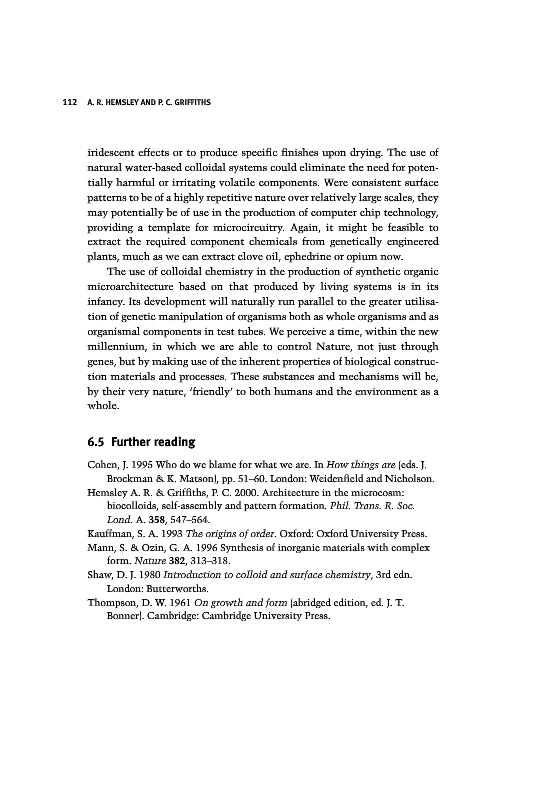 112 A. R. HEMSLEY AND P. C. GRIFFITHS

iridescent effects or to produce specific finishes upon drying. The use of natural water-based colloidal systems could eliminate the need for potentially harmful or irritating volatile components. Were consistent surface patterns to be of a highly repetitive nature over relatively large scales, they may potentially be of use in the production of computer chip technology, providing a template for microcircuitry. Again, it might be feasible to extract the required component chemicals from genetically engineered plants, much as we can extract clove oil, ephedrine or opium now.

The use of colloidal chemistry in the production of synthetic organic microarchitecture based on that produced by living systems is in its infancy. Its development will naturally run parallel to the greater utilisation of genetic manipulation of organisms both as whole organisms and as organismal components in test tubes. We perceive a time, within the new millennium, in which we are able to control Nature, not just through genes, but by making use of the inherent properties of biological construction materials and processes. These substances and mechanisms will be, by their very nature, 'friendly' to both humans and the environment as a whole.

6.5 Further reading

Cohen, J. 1995 Who do we blame for what we are. In How things are (eds. J. Brockman & K. Matson), pp. 51–60. London: Weidenfield and Nicholson.
Hemsley A. R. & Griffiths, P. C. 2000. Architecture in the microcosm: biocolloids, self-assembly and pattern formation. Phil. Trans. R. Soc. Lond. A. 358, 547–564.
Kauffman, S. A. 1993 The origins of order. Oxford: Oxford University Press.
Mann, S. & Ozin, G. A. 1996 Synthesis of inorganic materials with complex form. Nature 382, 313–318.
Shaw, D. J. 1980 Introduction to colloid and surface chemistry, 3rd edn. London: Butterworths.
Thompson, D. W. 1961 On growth and form (abridged edition, ed. J. T. Bonner). Cambridge: Cambridge University Press.